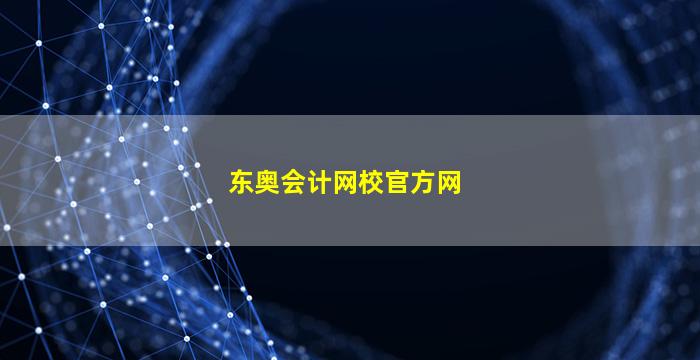 东奥会计网校官方网